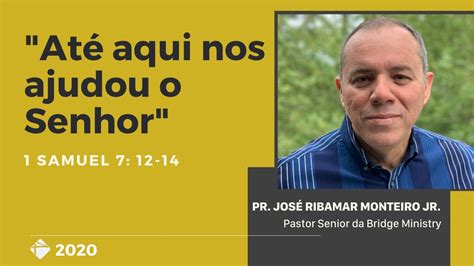 "Até aqui nos ajudou o Senhor"

1 SAMUEL 7: 12-14

PR. JOSÉ RIBAMAR MONTEIRO JR.
Pastor Senior da Bridge Ministry

2020